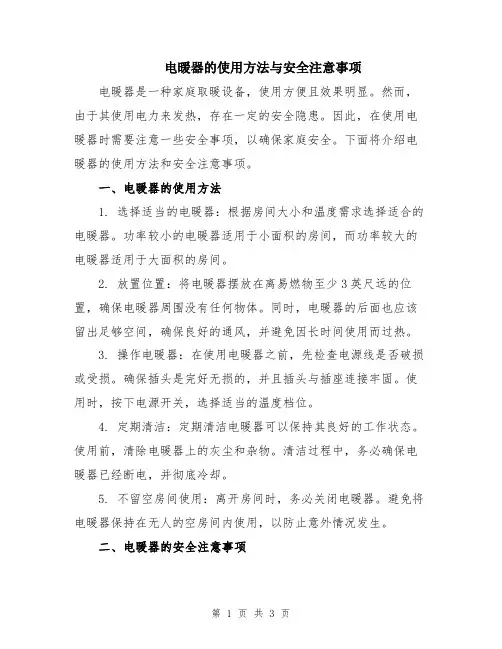 电暖器的使用方法与安全注意事项

电暖器是一种家庭取暖设备，使用方便且效果明显。然而，由于其使用电力来发热，存在一定的安全隐患。因此，在使用电暖器时需要注意一些安全事项，以确保家庭安全。下面将介绍电暖器的使用方法和安全注意事项。

一、电暖器的使用方法

1. 选择适当的电暖器：根据房间大小和温度需求选择适合的电暖器。功率较小的电暖器适用于小面积的房间，而功率较大的电暖器适用于大面积的房间。

2. 放置位置：将电暖器摆放在离易燃物至少3英尺远的位置，确保电暖器周围没有任何物体。同时，电暖器的后面也应该留出足够空间，确保良好的通风，并避免因长时间使用而过热。

3. 操作电暖器：在使用电暖器之前，先检查电源线是否破损或受损。确保插头是完好无损的，并且插头与插座连接牢固。使用时，按下电源开关，选择适当的温度档位。

4. 定期清洁：定期清洁电暖器可以保持其良好的工作状态。使用前，清除电暖器上的灰尘和杂物。清洁过程中，务必确保电暖器已经断电，并彻底冷却。

5. 不留空房间使用：离开房间时，务必关闭电暖器。避免将电暖器保持在无人的空房间内使用，以防止意外情况发生。

二、电暖器的安全注意事项

第 1 页 共 3 页